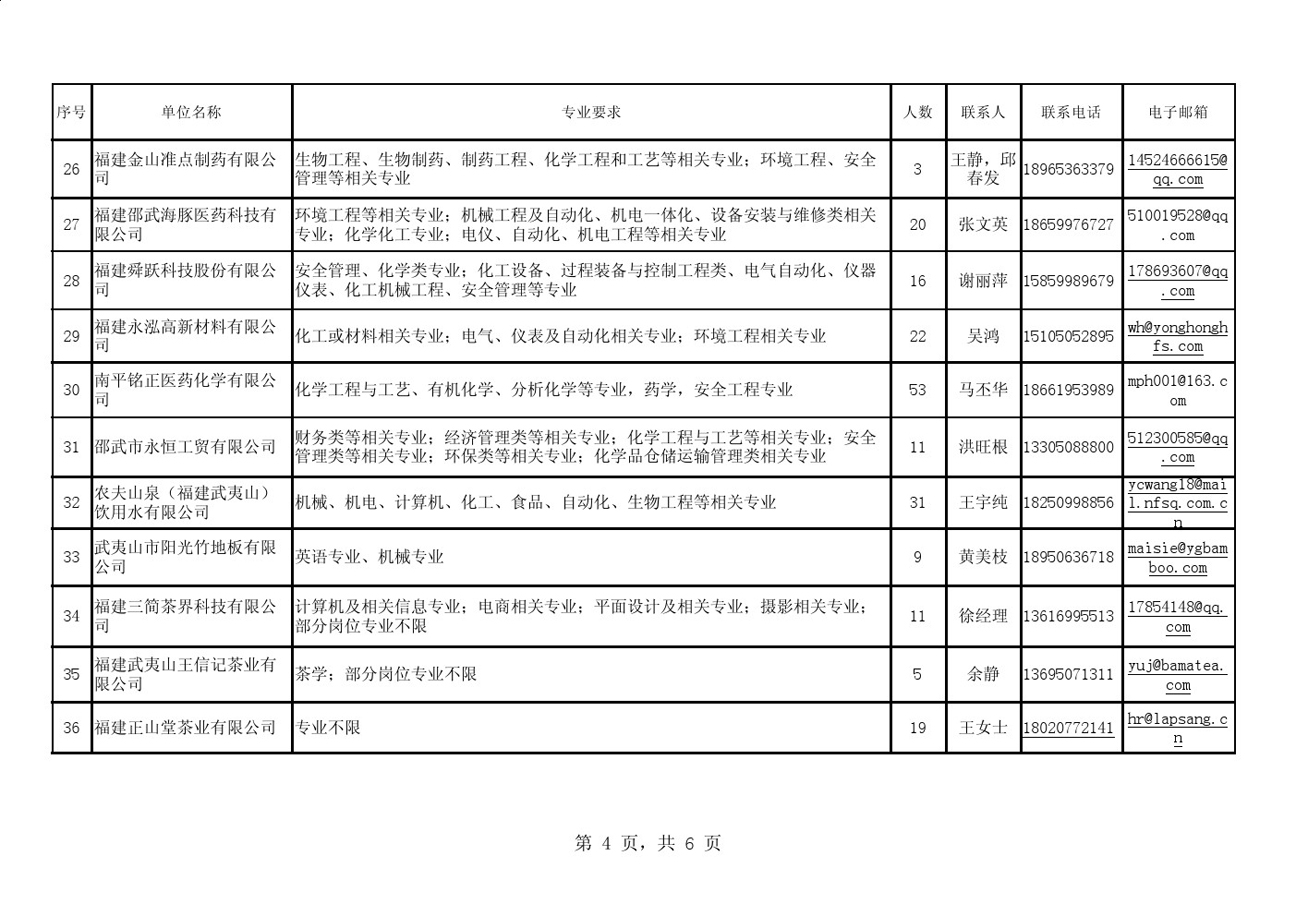 | 序号 | 单位名称 | 专业要求 | 人数 | 联系人 | 联系电话 | 电子邮箱 |
|---|---|---|---|---|---|---|
| 26 | 福建金山准点制药有限公司 | 生物工程、生物制药、制药工程、化学工程和工艺等相关专业；环境工程、安全管理等相关专业 | 3 | 王静，邱春发 | 18965363379 | 14524666615@qq.com |
| 27 | 福建邵武海豚医药科技有限公司 | 环境工程等相关专业；机械工程及自动化、机电一体化、设备安装与维修类相关专业；化学化工专业；电仪、自动化、机电工程等相关专业 | 20 | 张文英 | 18659976727 | 510019528@qq.com |
| 28 | 福建舜跃科技股份有限公司 | 安全管理、化学类专业；化工设备、过程装备与控制工程类、电气自动化、仪器仪表、化工机械工程、安全管理等专业 | 16 | 谢丽萍 | 15859989679 | 178693607@qq.com |
| 29 | 福建永泓高新材料有限公司 | 化工或材料相关专业；电气、仪表及自动化相关专业；环境工程相关专业 | 22 | 吴鸿 | 15105052895 | wh@yonghonghfs.com |
| 30 | 南平铭正医药化学有限公司 | 化学工程与工艺、有机化学、分析化学等专业，药学，安全工程专业 | 53 | 马丕华 | 18661953989 | mph001@163.com |
| 31 | 邵武市永恒工贸有限公司 | 财务类等相关专业；经济管理类等相关专业；化学工程与工艺等相关专业；安全管理类等相关专业；环保类等相关专业；化学品仓储运输管理类相关专业 | 11 | 洪旺根 | 13305088800 | 512300585@qq.com |
| 32 | 农夫山泉（福建武夷山）饮用水有限公司 | 机械、机电、计算机、化工、食品、自动化、生物工程等相关专业 | 31 | 王宇纯 | 18250998856 | ycwang18@mail.nfsq.com.cn |
| 33 | 武夷山市阳光竹地板有限公司 | 英语专业、机械专业 | 9 | 黄美枝 | 18950636718 | maisie@ygbamboo.com |
| 34 | 福建三简茶界科技有限公司 | 计算机及相关信息专业；电商相关专业；平面设计及相关专业；摄影相关专业；部分岗位专业不限 | 11 | 徐经理 | 13616995513 | 17854148@qq.com |
| 35 | 福建武夷山王信记茶业有限公司 | 茶学；部分岗位专业不限 | 5 | 余静 | 13695071311 | yuj@bamatea.com |
| 36 | 福建正山堂茶业有限公司 | 专业不限 | 19 | 王女士 | 18020772141 | hr@lapsang.cn |

第 4 页，共 6 页